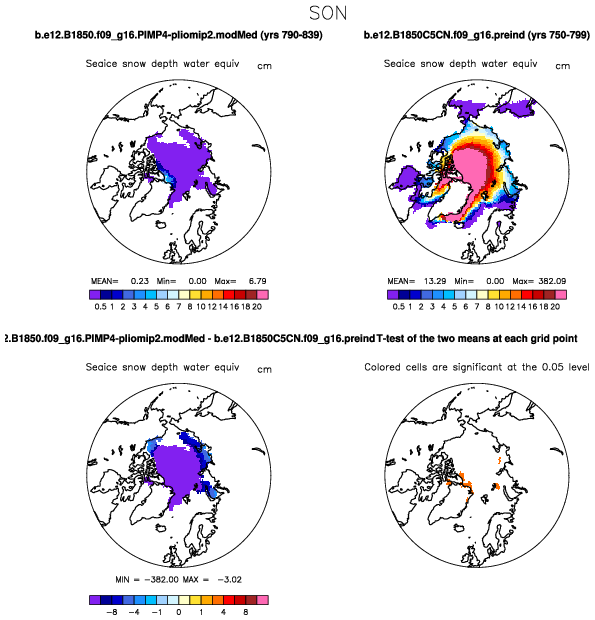 SON

b.e12.B1850.f09_g16.PIMP4-pliomip2.modMed (yrs 790-839)

Seaice snow depth water equiv cm

MEAN= 0.23 Min= 0.00 Max= 6.79

0.5 1 2 3 4 5 6 7 8 10 12 14 16 18 20

b.e12.B1850C5CN.f09_g16.preind (yrs 750-799)

Seaice snow depth water equiv cm

MEAN= 13.29 Min= 0.00 Max= 382.09

0.5 1 2 3 4 5 6 7 8 10 12 14 16 18 20

2.B1850.f09_g16.PIMP4-pliomip2.modMed - b.e12.B1850C5CN.f09_g16.preind

Seaice snow depth water equiv cm

MIN = -382.00 MAX = -3.02

-8 -4 -1 0 1 4 8

T-test of the two means at each grid point

Colored cells are significant at the 0.05 level